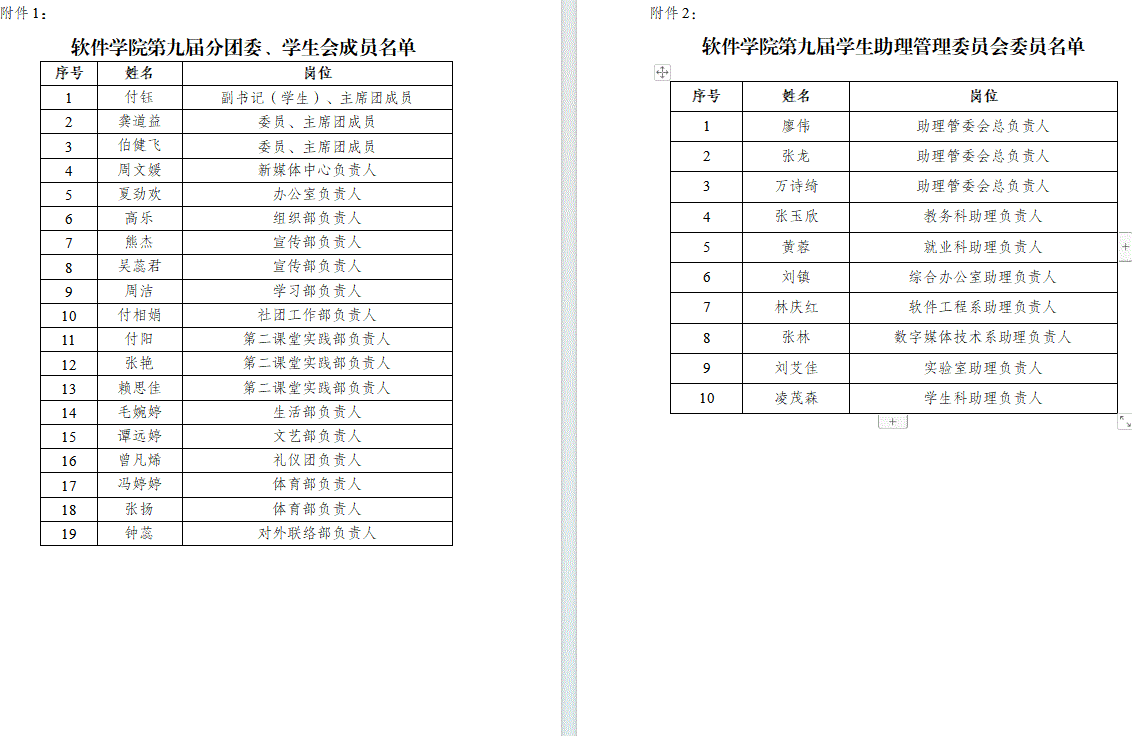 附件1：

软件学院第九届分团委、学生会成员名单

| 序号 | 姓名 | 岗位 |
|---|---|---|
| 1 | 付钰 | 副书记（学生）、主席团成员 |
| 2 | 龚道益 | 委员、主席团成员 |
| 3 | 伯健飞 | 委员、主席团成员 |
| 4 | 周文媛 | 新媒体中心负责人 |
| 5 | 夏劲欢 | 办公室负责人 |
| 6 | 高乐 | 组织部负责人 |
| 7 | 熊杰 | 宣传部负责人 |
| 8 | 吴蕊君 | 宣传部负责人 |
| 9 | 周洁 | 学习部负责人 |
| 10 | 付相娟 | 社团工作部负责人 |
| 11 | 付阳 | 第二课堂实践部负责人 |
| 12 | 张艳 | 第二课堂实践部负责人 |
| 13 | 赖思佳 | 第二课堂实践部负责人 |
| 14 | 毛婉婷 | 生活部负责人 |
| 15 | 谭远婷 | 文艺部负责人 |
| 16 | 曾凡烯 | 礼仪团负责人 |
| 17 | 冯婷婷 | 体育部负责人 |
| 18 | 张扬 | 体育部负责人 |
| 19 | 钟蕊 | 对外联络部负责人 |

附件2：

软件学院第九届学生助理管理委员会委员名单

| 序号 | 姓名 | 岗位 |
|---|---|---|
| 1 | 廖伟 | 助理管委会总负责人 |
| 2 | 张龙 | 助理管委会总负责人 |
| 3 | 万诗绮 | 助理管委会总负责人 |
| 4 | 张玉欣 | 教务科助理负责人 |
| 5 | 黄蓉 | 就业科助理负责人 |
| 6 | 刘镇 | 综合办公室助理负责人 |
| 7 | 林庆红 | 软件工程系助理负责人 |
| 8 | 张林 | 数字媒体技术系助理负责人 |
| 9 | 刘艾佳 | 实验室助理负责人 |
| 10 | 凌茂森 | 学生科助理负责人 |